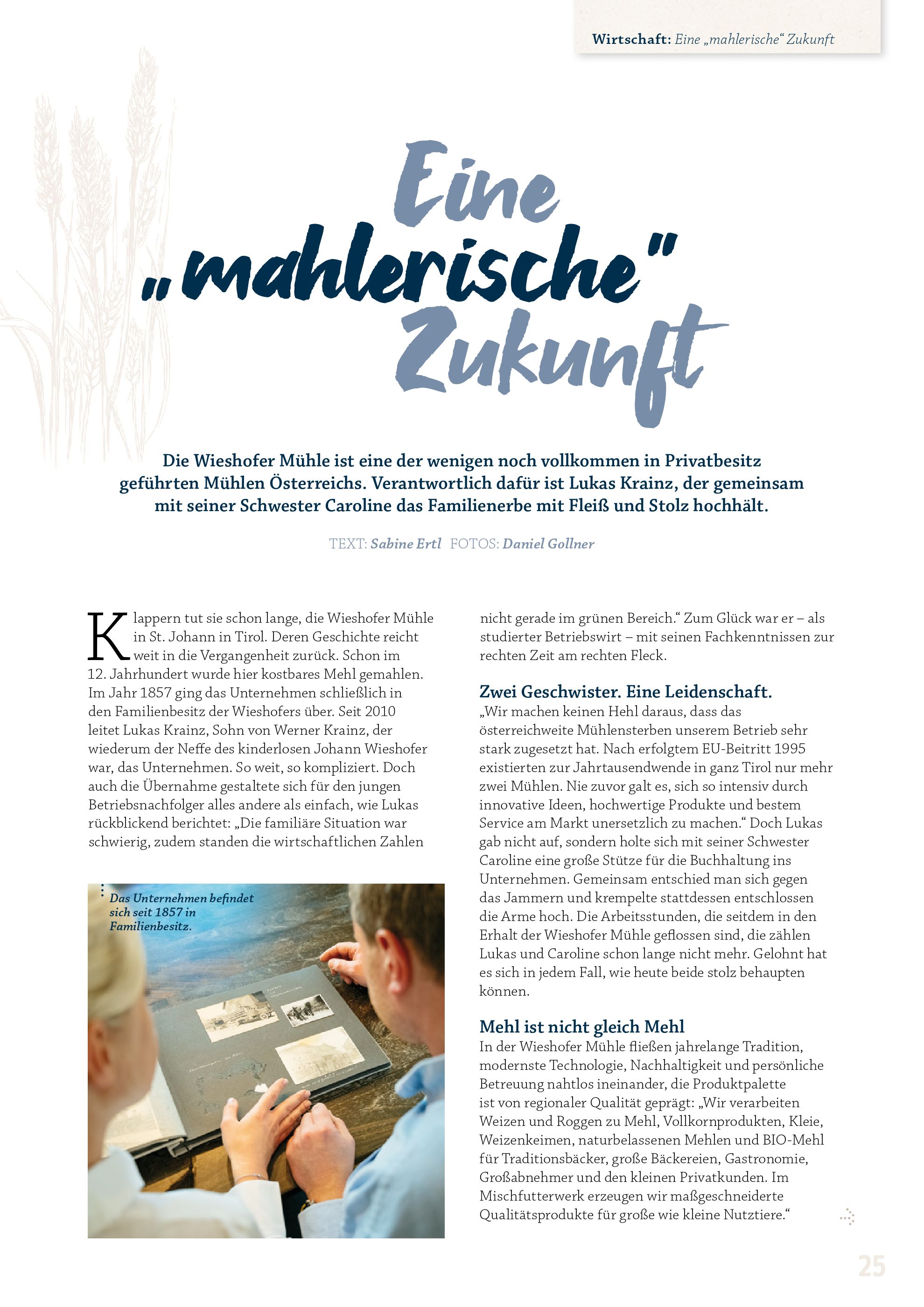 Wirtschaft: Eine „mahlerische“ Zukunft

Eine „mahlerische“ Zukunft

Die Wieshofer Mühle ist eine der wenigen noch vollkommen in Privatbesitz geführten Mühlen Österreichs. Verantwortlich dafür ist Lukas Krainz, der gemeinsam mit seiner Schwester Caroline das Familienerbe mit Fleiß und Stolz hochhält.

TEXT: Sabine Ertl FOTOS: Daniel Gollner

Klappern tut sie schon lange, die Wieshofer Mühle in St. Johann in Tirol. Deren Geschichte reicht weit in die Vergangenheit zurück. Schon im 12. Jahrhundert wurde hier kostbares Mehl gemahlen. Im Jahr 1857 ging das Unternehmen schließlich in den Familienbesitz der Wieshofers über. Seit 2010 leitet Lukas Krainz, Sohn von Werner Krainz, der wiederum der Neffe des kinderlosen Johann Wieshofer war, das Unternehmen. So weit, so kompliziert. Doch auch die Übernahme gestaltete sich für den jungen Betriebsnachfolger alles andere als einfach, wie Lukas rückblickend berichtet: „Die familiäre Situation war schwierig, zudem standen die wirtschaftlichen Zahlen

Das Unternehmen befindet sich seit 1857 in Familienbesitz.

nicht gerade im grünen Bereich.“ Zum Glück war er – als studierter Betriebswirt – mit seinen Fachkenntnissen zur rechten Zeit am rechten Fleck.

Zwei Geschwister. Eine Leidenschaft.
„Wir machen keinen Hehl daraus, dass das österreichweite Mühlensterben unserem Betrieb sehr stark zugesetzt hat. Nach erfolgtem EU-Beitritt 1995 existierten zur Jahrtausendwende in ganz Tirol nur mehr zwei Mühlen. Nie zuvor galt es, sich so intensiv durch innovative Ideen, hochwertige Produkte und bestem Service am Markt unersetzlich zu machen.“ Doch Lukas gab nicht auf, sondern holte sich mit seiner Schwester Caroline eine große Stütze für die Buchhaltung ins Unternehmen. Gemeinsam entschied man sich gegen das Jammern und krempelte stattdessen entschlossen die Arme hoch. Die Arbeitsstunden, die seitdem in den Erhalt der Wieshofer Mühle geflossen sind, die zählen Lukas und Caroline schon lange nicht mehr. Gelohnt hat es sich in jedem Fall, wie heute beide stolz behaupten können.

Mehl ist nicht gleich Mehl
In der Wieshofer Mühle fließen jahrelange Tradition, modernste Technologie, Nachhaltigkeit und persönliche Betreuung nahtlos ineinander, die Produktpalette ist von regionaler Qualität geprägt: „Wir verarbeiten Weizen und Roggen zu Mehl, Vollkornprodukten, Kleie, Weizenkeimen, naturbelassenen Mehlen und BIO-Mehl für Traditionsbäcker, große Bäckereien, Gastronomie, Großabnehmer und den kleinen Privatkunden. Im Mischfutterwerk erzeugen wir maßgeschneiderte Qualitätsprodukte für große wie kleine Nutztiere.“

25